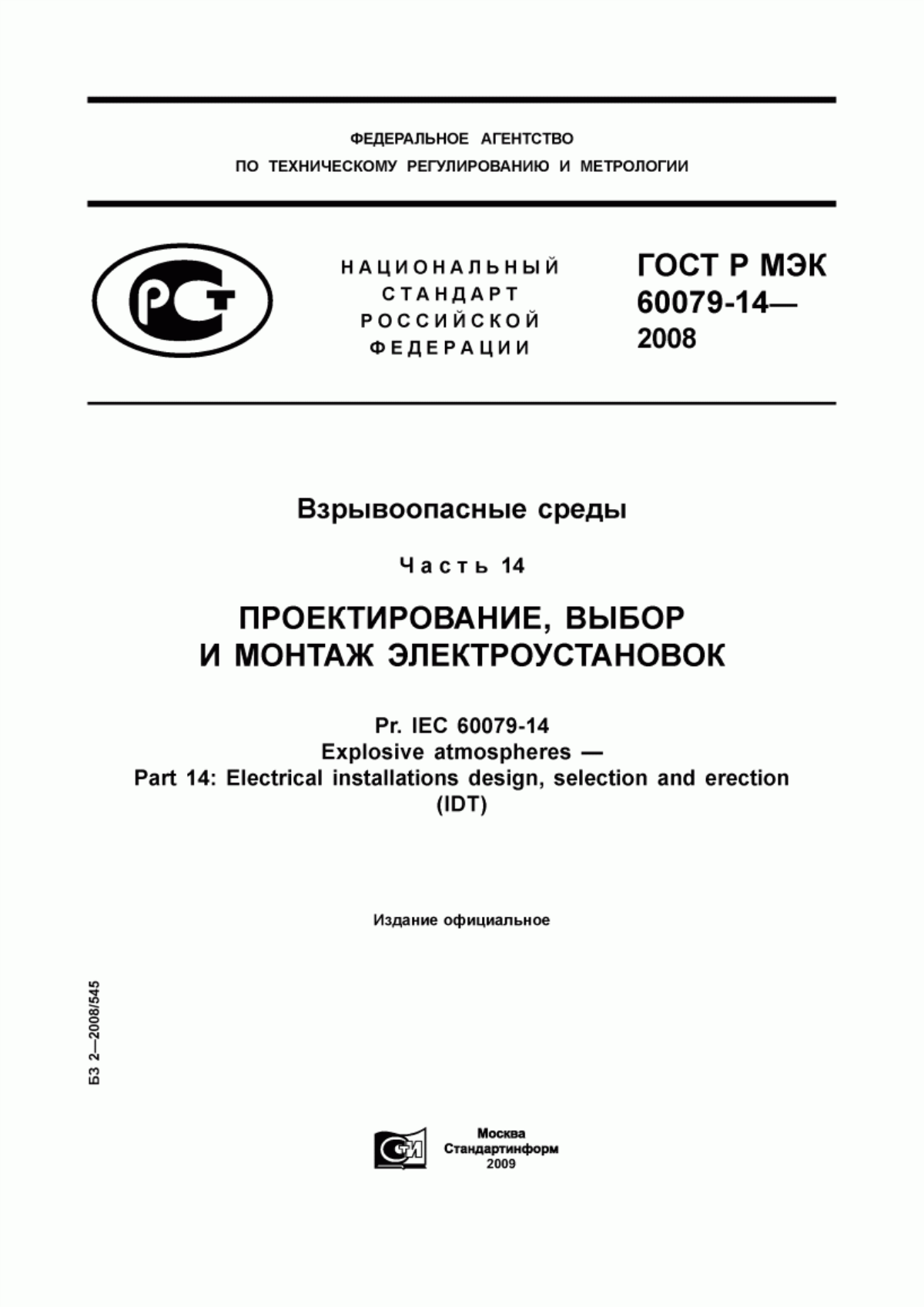 ФЕДЕРАЛЬНОЕ АГЕНТСТВО
ПО ТЕХНИЧЕСКОМУ РЕГУЛИРОВАНИЮ И МЕТРОЛОГИИ

РСТ

НАЦИОНАЛЬНЫЙ СТАНДАРТ РОССИЙСКОЙ ФЕДЕРАЦИИ

ГОСТ Р МЭК 60079-14— 2008

Взрывоопасные среды

Часть 14

ПРОЕКТИРОВАНИЕ, ВЫБОР И МОНТАЖ ЭЛЕКТРОУСТАНОВОК

Pr. IEC 60079-14
Explosive atmospheres —
Part 14: Electrical installations design, selection and erection
(IDT)

Издание официальное

БЗ 2—2008/545

СТИ

Москва
Стандартинформ
2009